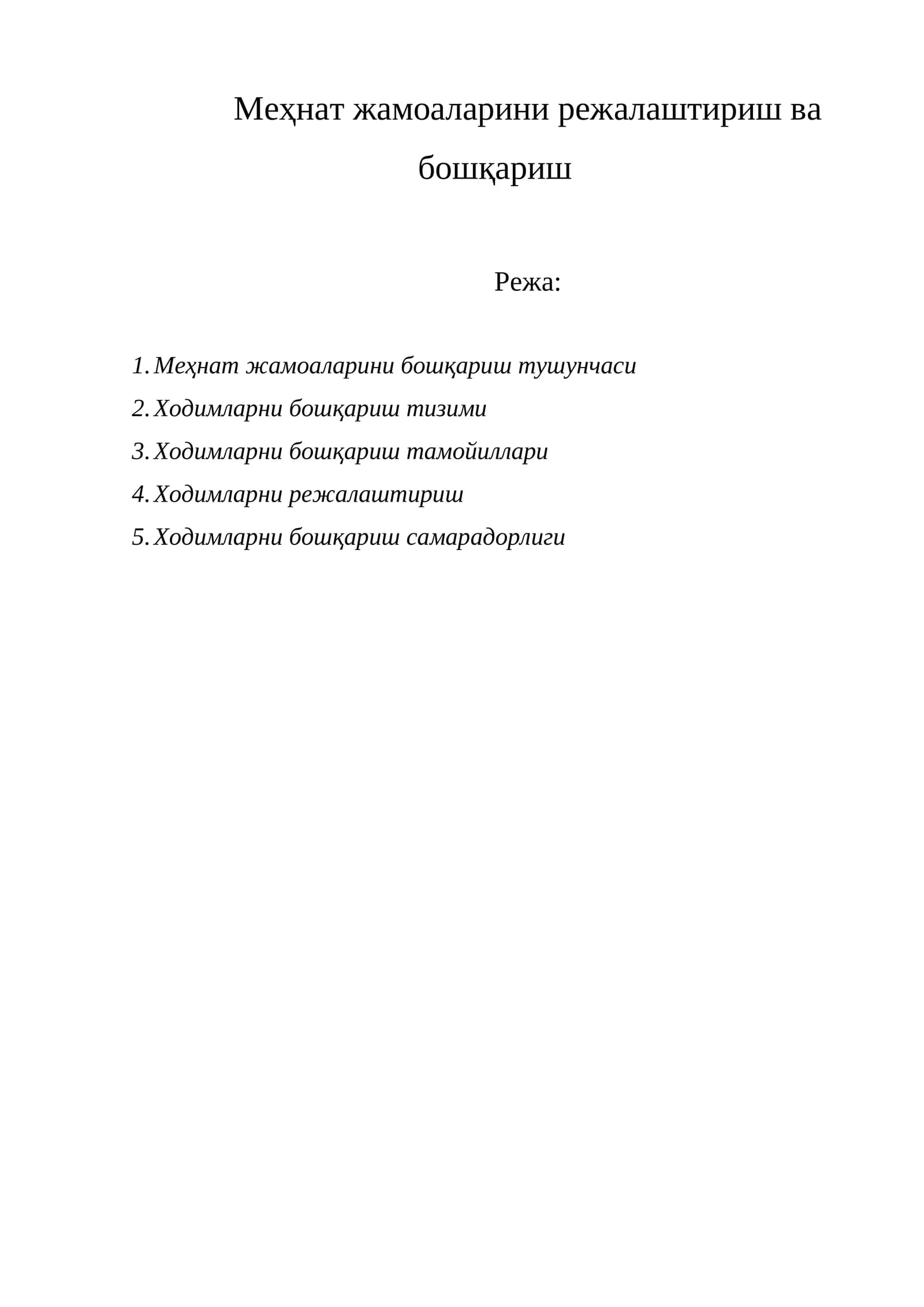 Меҳнат жамоаларини режалаштириш ва бошқариш

Режа:

1. Меҳнат жамоаларини бошқариш тушунчаси
2. Ходимларни бошқариш тизими
3. Ходимларни бошқариш тамойиллари
4. Ходимларни режалаштириш
5. Ходимларни бошқариш самарадорлиги